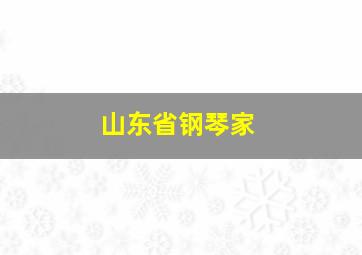 山东省钢琴家